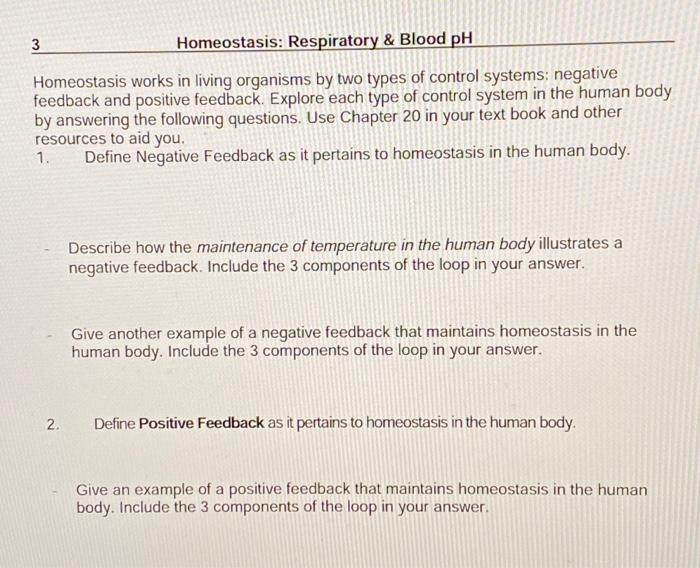 3 Homeostasis: Respiratory & Blood pH

Homeostasis works in living organisms by two types of control systems: negative feedback and positive feedback. Explore each type of control system in the human body by answering the following questions. Use Chapter 20 in your text book and other resources to aid you.

1. Define Negative Feedback as it pertains to homeostasis in the human body.

- Describe how the maintenance of temperature in the human body illustrates a negative feedback. Include the 3 components of the loop in your answer.

- Give another example of a negative feedback that maintains homeostasis in the human body. Include the 3 components of the loop in your answer.

2. Define Positive Feedback as it pertains to homeostasis in the human body.

- Give an example of a positive feedback that maintains homeostasis in the human body. Include the 3 components of the loop in your answer.